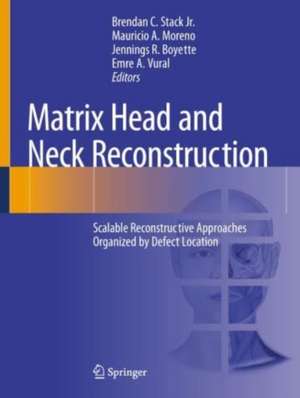 Brendan C. Stack Jr.
Mauricio A. Moreno
Jennings R. Boyette
Emre A. Vural
Editors

Matrix Head and Neck Reconstruction

Scalable Reconstructive Approaches Organized by Defect Location

Springer